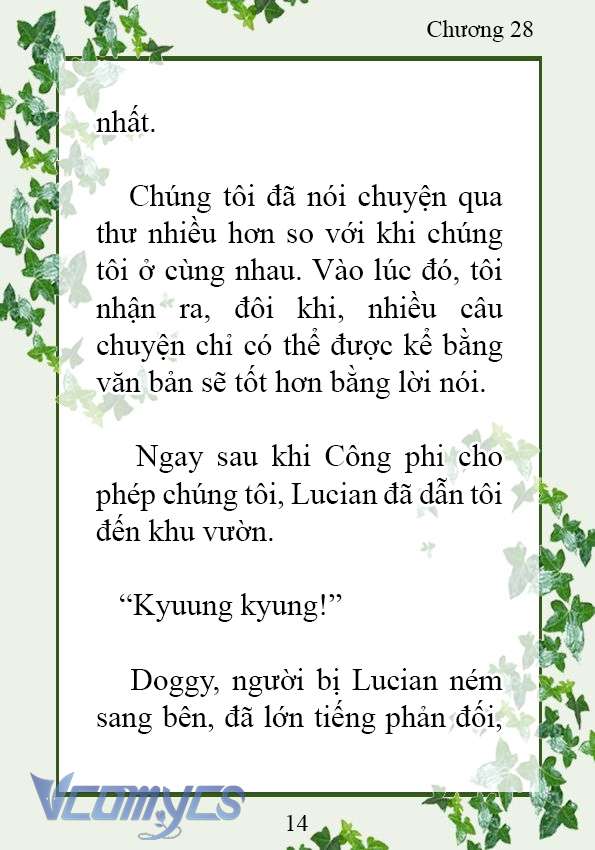 Chương 28

nhất.

Chúng tôi đã nói chuyện qua thư nhiều hơn so với khi chúng tôi ở cùng nhau. Vào lúc đó, tôi nhận ra, đôi khi, nhiều câu chuyện chỉ có thể được kể bằng văn bản sẽ tốt hơn bằng lời nói.

Ngay sau khi Công phi cho phép chúng tôi, Lucian đã dẫn tôi đến khu vườn.

“Kyuung kyung!”

Doggy, người bị Lucian ném sang bên, đã lớn tiếng phản đối,

Vcomycs

14